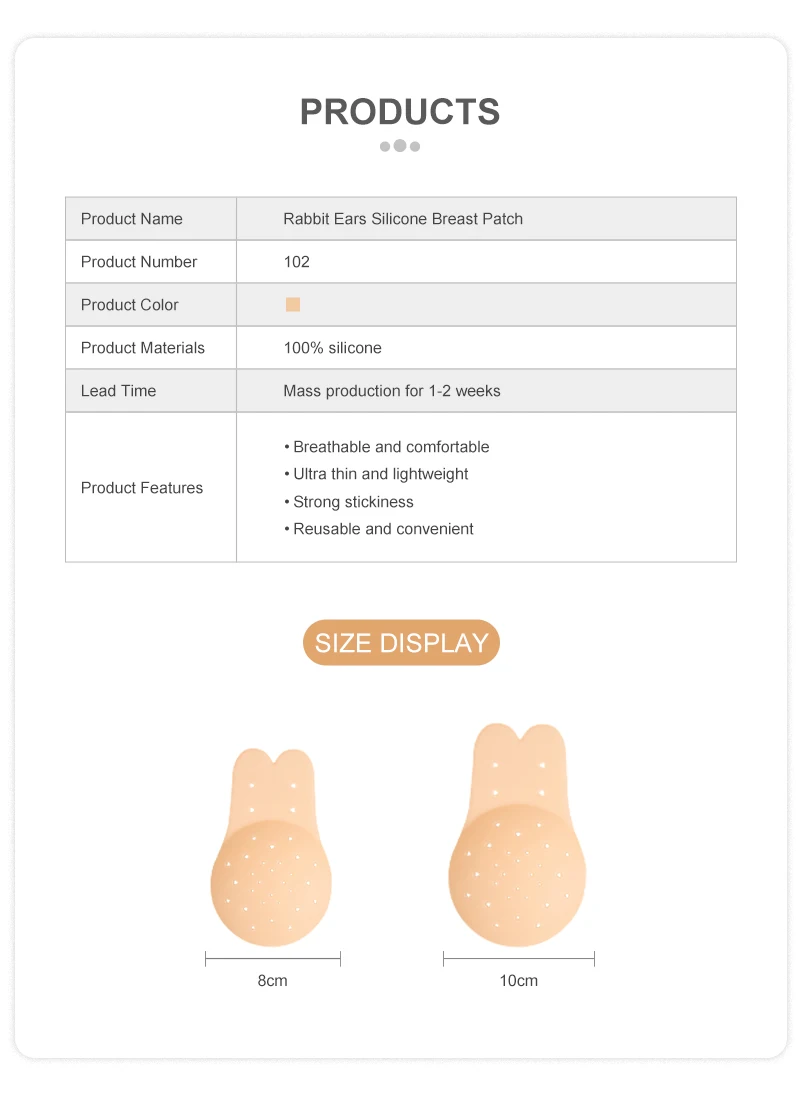 PRODUCTS

| Product Name | Rabbit Ears Silicone Breast Patch |
|---|---|
| Product Number | 102 |
| Product Color | |
| Product Materials | 100% silicone |
| Lead Time | Mass production for 1-2 weeks |
| Product Features | • Breathable and comfortable • Ultra thin and lightweight • Strong stickiness • Reusable and convenient |

SIZE DISPLAY

8cm

10cm